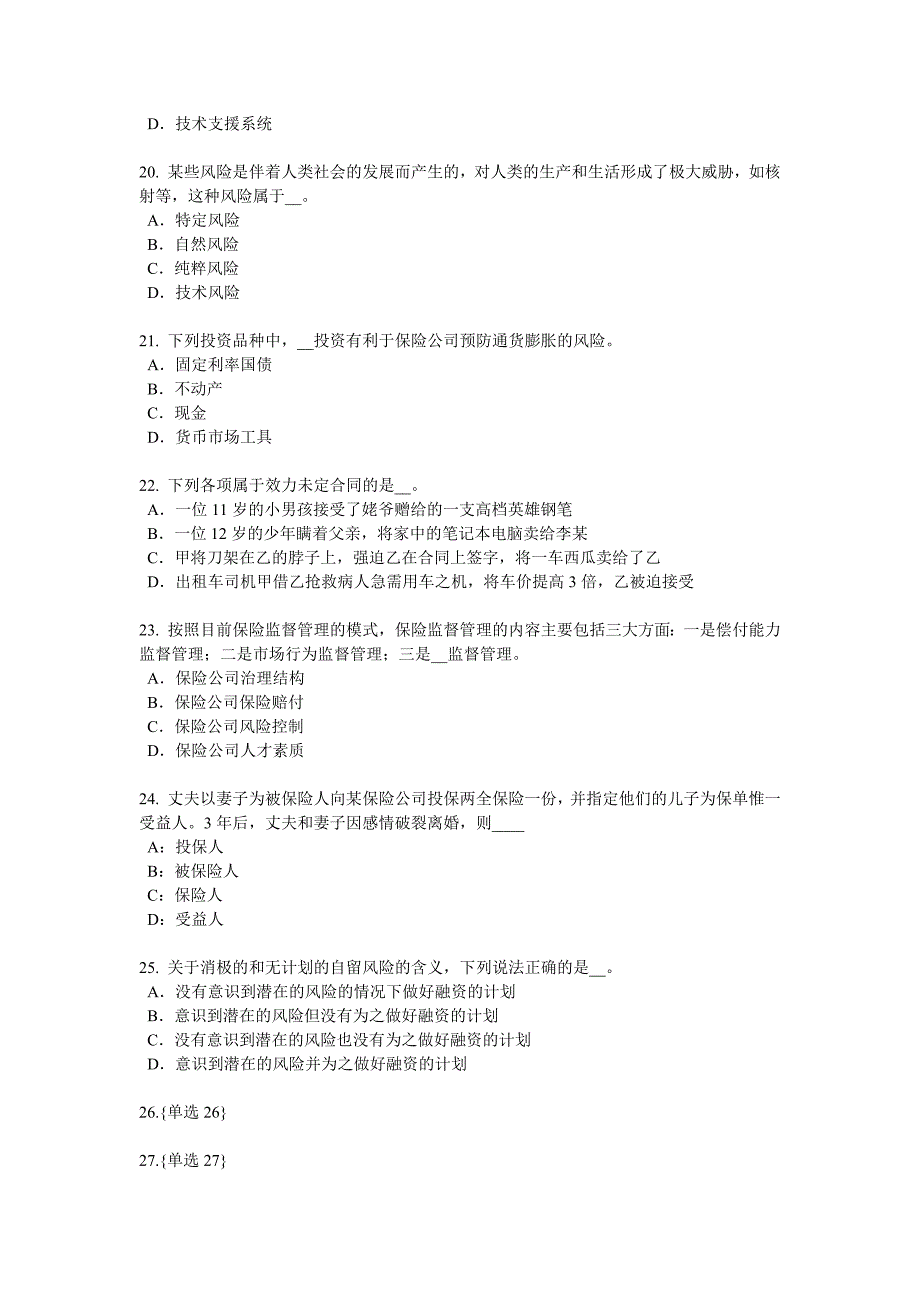 D．技术支援系统

20. 某些风险是伴着人类社会的发展而产生的，对人类的生产和生活形成了极大威胁，如核射等，这种风险属于__。
A．特定风险
B．自然风险
C．纯粹风险
D．技术风险

21. 下列投资品种中，__投资有利于保险公司预防通货膨胀的风险。
A．固定利率国债
B．不动产
C．现金
D．货币市场工具

22. 下列各项属于效力未定合同的是__。
A．一位 11 岁的小男孩接受了姥爷赠给的一支高档英雄钢笔
B．一位 12 岁的少年瞒着父亲，将家中的笔记本电脑卖给李某
C．甲将刀架在乙的脖子上，强迫乙在合同上签字，将一车西瓜卖给了乙
D．出租车司机甲借乙抢救病人急需用车之机，将车价提高 3 倍，乙被迫接受

23. 按照目前保险监督管理的模式，保险监督管理的内容主要包括三大方面：一是偿付能力监督管理；二是市场行为监督管理；三是__监督管理。
A．保险公司治理结构
B．保险公司保险赔付
C．保险公司风险控制
D．保险公司人才素质

24. 丈夫以妻子为被保险人向某保险公司投保两全保险一份，并指定他们的儿子为保单惟一受益人。3 年后，丈夫和妻子因感情破裂离婚，则____
A：投保人
B：被保险人
C：保险人
D：受益人

25. 关于消极的和无计划的自留风险的含义，下列说法正确的是__。
A．没有意识到潜在的风险的情况下做好融资的计划
B．意识到潜在的风险但没有为之做好融资的计划
C．没有意识到潜在的风险也没有为之做好融资的计划
D．意识到潜在的风险并为之做好融资的计划

26.{单选 26}

27.{单选 27}